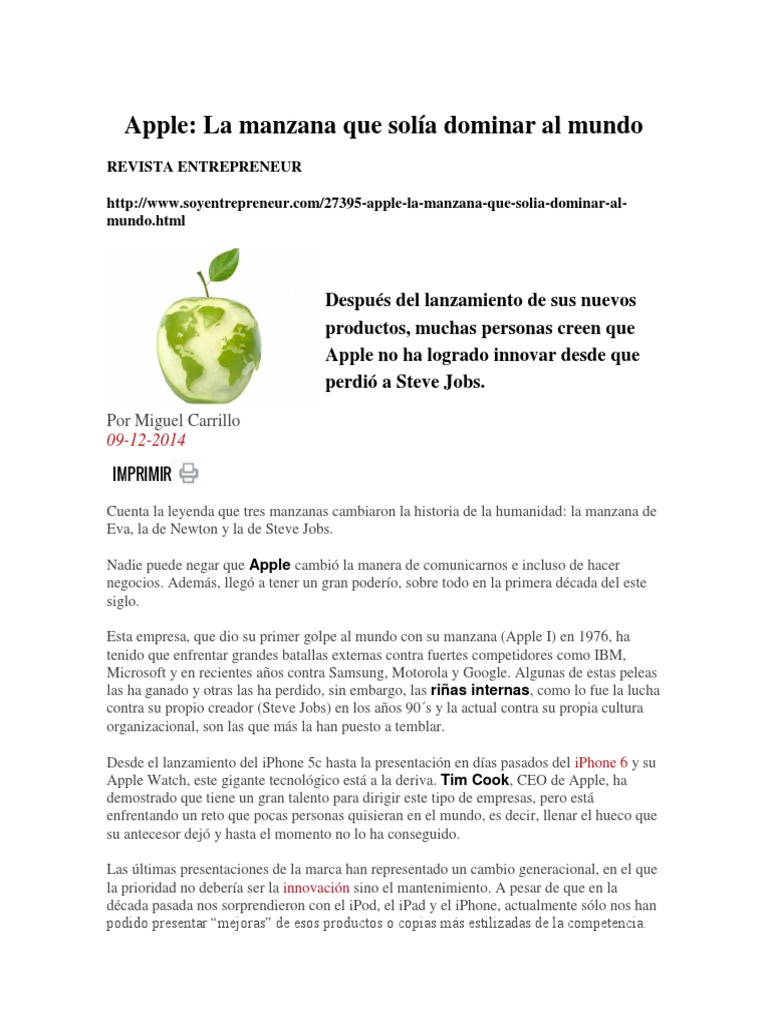 Apple: La manzana que solía dominar al mundo

REVISTA ENTREPRENEUR

http://www.soyentrepreneur.com/27395-apple-la-manzana-que-solia-dominar-al-mundo.html

Después del lanzamiento de sus nuevos productos, muchas personas creen que Apple no ha logrado innovar desde que perdió a Steve Jobs.

Por Miguel Carrillo
09-12-2014

IMPRIMIR

Cuenta la leyenda que tres manzanas cambiaron la historia de la humanidad: la manzana de Eva, la de Newton y la de Steve Jobs.

Nadie puede negar que Apple cambió la manera de comunicarnos e incluso de hacer negocios. Además, llegó a tener un gran poderío, sobre todo en la primera década del este siglo.

Esta empresa, que dio su primer golpe al mundo con su manzana (Apple I) en 1976, ha tenido que enfrentar grandes batallas externas contra fuertes competidores como IBM, Microsoft y en recientes años contra Samsung, Motorola y Google. Algunas de estas peleas las ha ganado y otras las ha perdido, sin embargo, las riñas internas, como lo fue la lucha contra su propio creador (Steve Jobs) en los años 90´s y la actual contra su propia cultura organizacional, son las que más la han puesto a temblar.

Desde el lanzamiento del iPhone 5c hasta la presentación en días pasados del iPhone 6 y su Apple Watch, este gigante tecnológico está a la deriva. Tim Cook, CEO de Apple, ha demostrado que tiene un gran talento para dirigir este tipo de empresas, pero está enfrentando un reto que pocas personas quisieran en el mundo, es decir, llenar el hueco que su antecesor dejó y hasta el momento no lo ha conseguido.

Las últimas presentaciones de la marca han representado un cambio generacional, en el que la prioridad no debería ser la innovación sino el mantenimiento. A pesar de que en la década pasada nos sorprendieron con el iPod, el iPad y el iPhone, actualmente sólo nos han podido presentar “mejoras” de esos productos o copias más estilizadas de la competencia.